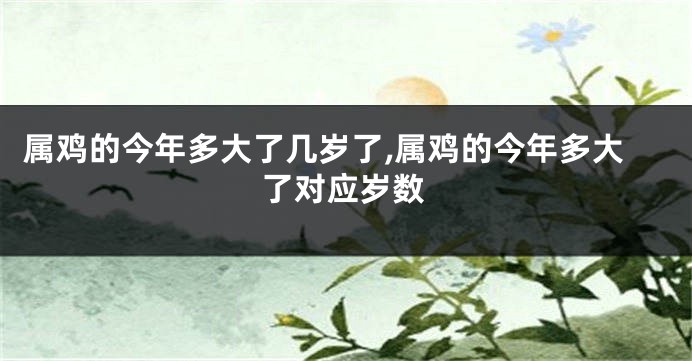 属鸡的今年多大了几岁了,属鸡的今年多大了对应岁数